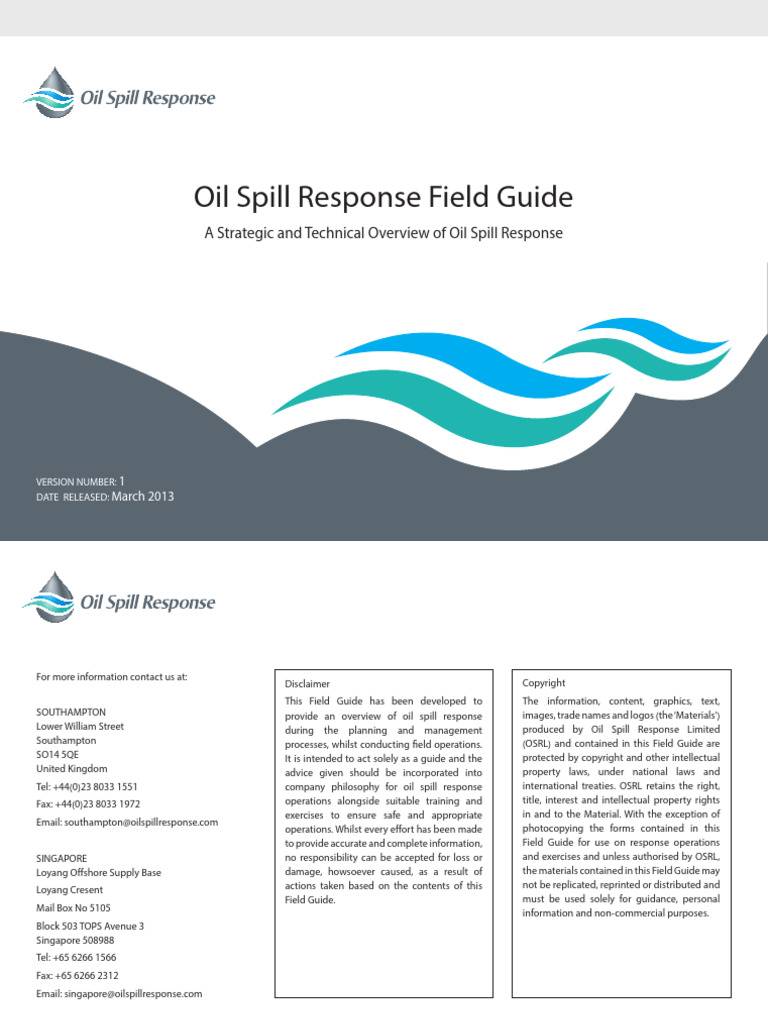 Oil Spill Response

Oil Spill Response Field Guide

A Strategic and Technical Overview of Oil Spill Response

VERSION NUMBER: 1
DATE RELEASED: March 2013

Oil Spill Response

For more information contact us at:

SOUTHAMPTON
Lower William Street
Southampton
SO14 5QE
United Kingdom
Tel: +44(0)23 8033 1551
Fax: +44(0)23 8033 1972
Email: southampton@oilspillresponse.com

SINGAPORE
Loyang Offshore Supply Base
Loyang Cresent
Mail Box No 5105
Block 503 TOPS Avenue 3
Singapore 508988
Tel: +65 6266 1566
Fax: +65 6266 2312
Email: singapore@oilspillresponse.com

Disclaimer

This Field Guide has been developed to provide an overview of oil spill response during the planning and management processes, whilst conducting field operations. It is intended to act solely as a guide and the advice given should be incorporated into company philosophy for oil spill response operations alongside suitable training and exercises to ensure safe and appropriate operations. Whilst every effort has been made to provide accurate and complete information, no responsibility can be accepted for loss or damage, howsoever caused, as a result of actions taken based on the contents of this Field Guide.

Copyright

The information, content, graphics, text, images, trade names and logos (the 'Materials') produced by Oil Spill Response Limited (OSRL) and contained in this Field Guide are protected by copyright and other intellectual property laws, under national laws and international treaties. OSRL retains the right, title, interest and intellectual property rights in and to the Material. With the exception of photocopying the forms contained in this Field Guide for use on response operations and exercises and unless authorised by OSRL, the materials contained in this Field Guide may not be replicated, reprinted or distributed and must be used solely for guidance, personal information and non-commercial purposes.